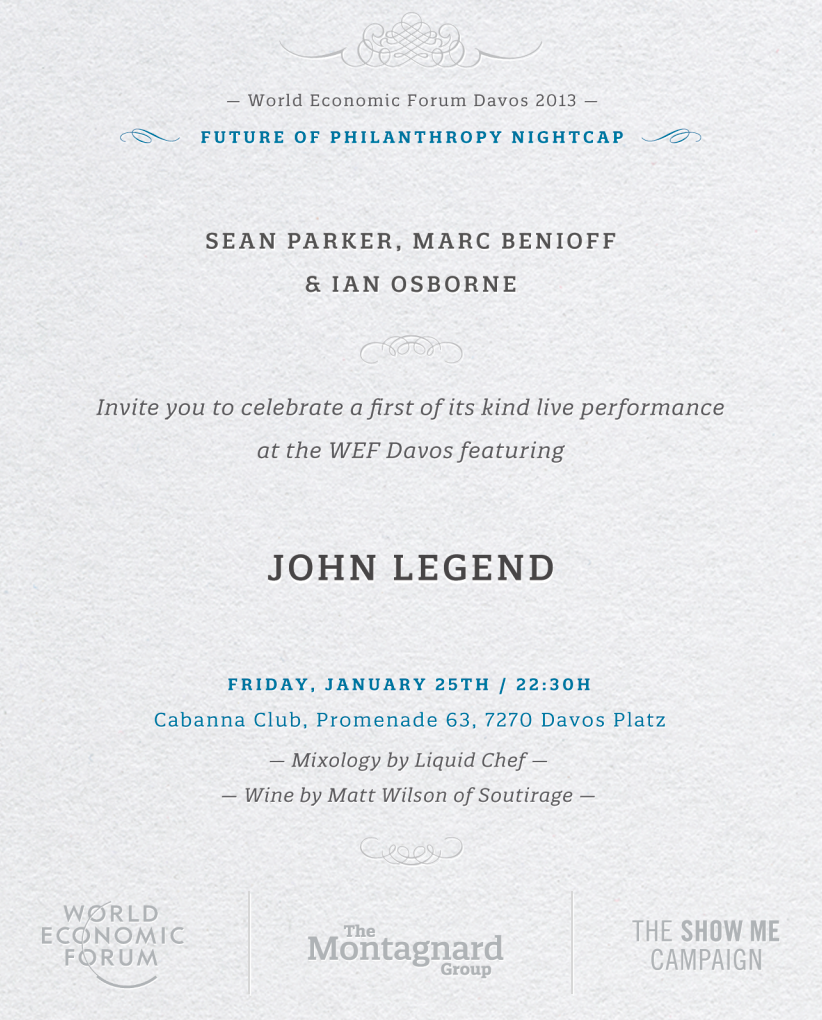 — World Economic Forum Davos 2013 —

FUTURE OF PHILANTHROPY NIGHTCAP

SEAN PARKER, MARC BENIOFF & IAN OSBORNE

Invite you to celebrate a first of its kind live performance at the WEF Davos featuring

JOHN LEGEND

FRIDAY, JANUARY 25TH / 22:30H

Cabanna Club, Promenade 63, 7270 Davos Platz

— Mixology by Liquid Chef —

— Wine by Matt Wilson of Soutirage —

WORLD ECONOMIC FORUM

The Montagnard Group

THE SHOW ME CAMPAIGN